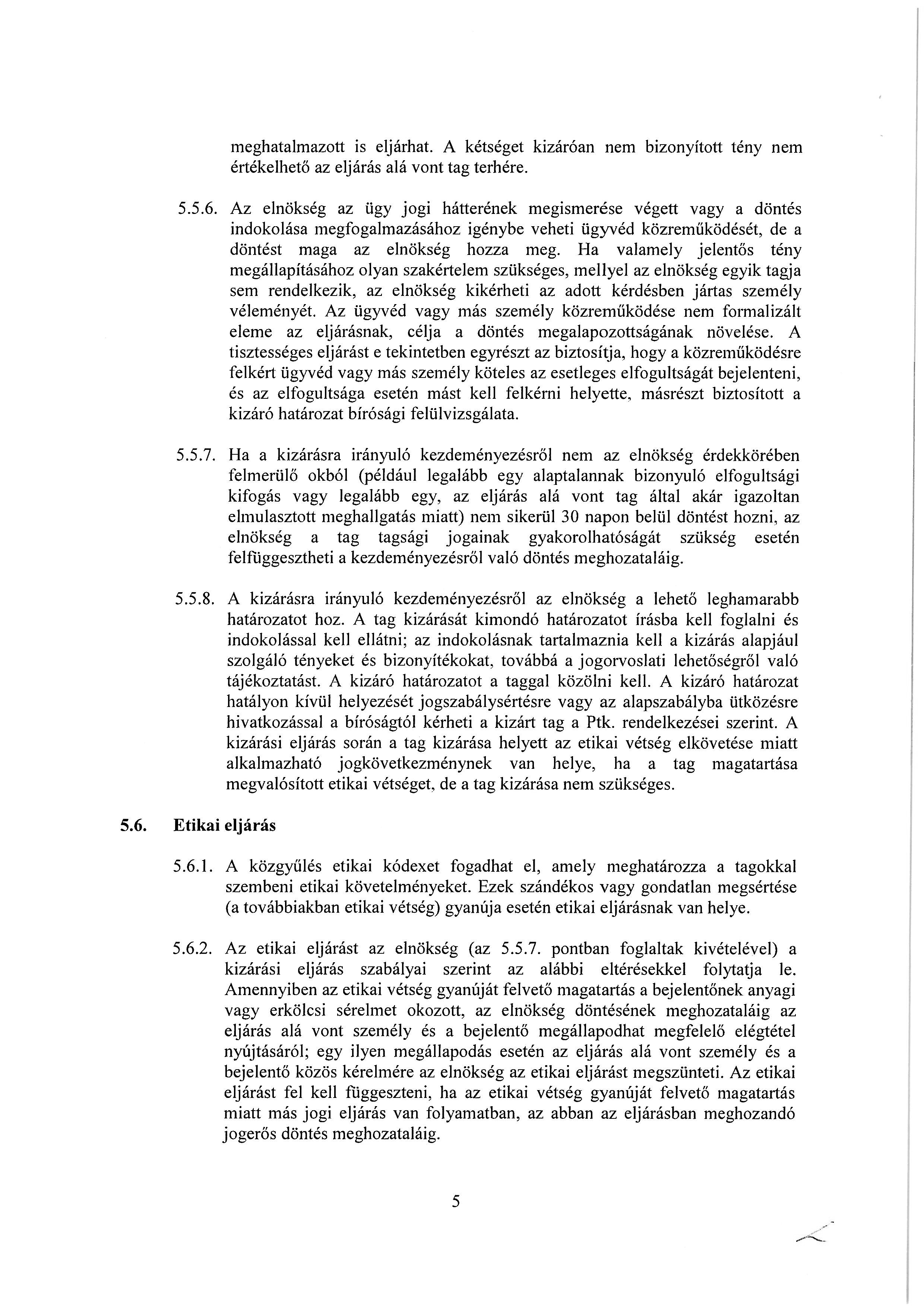 meghatalmazott is eljárhat. A kétséget kizáróan nem bizonyított tény nem értékelhető az eljárás alá vont tag terhére.

5.5.6. Az elnökség az ügy jogi hátterének megismerése végett vagy a döntés indokolása megfogalmazásához igénybe veheti ügyvéd közreműködését, de a döntést maga az elnökség hozza meg. Ha valamely jelentős tény megállapításához olyan szakértelem szükséges, mellyel az elnökség egyik tagja sem rendelkezik, az elnökség kikérheti az adott kérdésben jártas személy véleményét. Az ügyvéd vagy más személy közreműködése nem formalizált eleme az eljárásnak, célja a döntés megalapozottságának növelése. A tisztességes eljárást e tekintetben egyrészt az biztosítja, hogy a közreműködésre felkért ügyvéd vagy más személy köteles az esetleges elfogultságát bejelenteni, és az elfogultsága esetén mást kell felkérni helyette, másrészt biztosított a kizáró határozat bírósági felülvizsgálata.

5.5.7. Ha a kizárásra irányuló kezdeményezésről nem az elnökség érdekkörében felmerülő okból (például legalább egy alaptalannak bizonyuló elfogultsági kifogás vagy legalább egy, az eljárás alá vont tag által akár igazoltan elmulasztott meghallgatás miatt) nem sikerül 30 napon belül döntést hozni, az elnökség a tag tagsági jogainak gyakorolhatóságát szükség esetén felfüggesztheti a kezdeményezésről való döntés meghozataláig.

5.5.8. A kizárásra irányuló kezdeményezésről az elnökség a lehető leghamarabb határozatot hoz. A tag kizárását kimondó határozatot írásba kell foglalni és indokolással kell ellátni; az indokolásnak tartalmaznia kell a kizárás alapjául szolgáló tényeket és bizonyítékokat, továbbá a jogorvoslati lehetőségről való tájékoztatást. A kizáró határozatot a taggal közölni kell. A kizáró határozat hatályon kívül helyezését jogszabálysértésre vagy az alapszabályba ütközésre hivatkozással a bíróságtól kérheti a kizárt tag a Ptk. rendelkezései szerint. A kizárási eljárás során a tag kizárása helyett az etikai vétség elkövetése miatt alkalmazható jogkövetkezménynek van helye, ha a tag magatartása megvalósított etikai vétséget, de a tag kizárása nem szükséges.

5.6. Etikai eljárás

5.6.1. A közgyűlés etikai kódexet fogadhat el, amely meghatározza a tagokkal szembeni etikai követelményeket. Ezek szándékos vagy gondatlan megsértése (a továbbiakban etikai vétség) gyanúja esetén etikai eljárásnak van helye.

5.6.2. Az etikai eljárást az elnökség (az 5.5.7. pontban foglaltak kivételével) a kizárási eljárás szabályai szerint az alábbi eltérésekkel folytatja le. Amennyiben az etikai vétség gyanúját felvető magatartás a bejelentőnek anyagi vagy erkölcsi sérelmet okozott, az elnökség döntésének meghozataláig az eljárás alá vont személy és a bejelentő megállapodhat megfelelő elégtétel nyújtásáról; egy ilyen megállapodás esetén az eljárás alá vont személy és a bejelentő közös kérelmére az elnökség az etikai eljárást megszünteti. Az etikai eljárást fel kell függeszteni, ha az etikai vétség gyanúját felvető magatartás miatt más jogi eljárás van folyamatban, az abban az eljárásban meghozandó jogerős döntés meghozataláig.

5